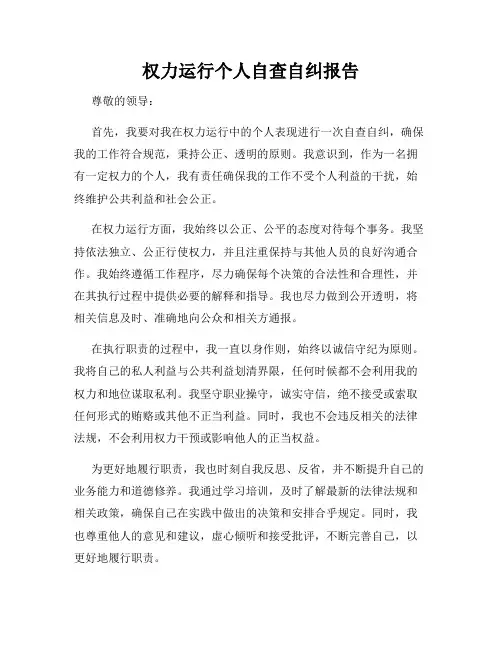 权力运行个人自查自纠报告

尊敬的领导：

首先，我要对我在权力运行中的个人表现进行一次自查自纠，确保我的工作符合规范，秉持公正、透明的原则。我意识到，作为一名拥有一定权力的个人，我有责任确保我的工作不受个人利益的干扰，始终维护公共利益和社会公正。

在权力运行方面，我始终以公正、公平的态度对待每个事务。我坚持依法独立、公正行使权力，并且注重保持与其他人员的良好沟通合作。我始终遵循工作程序，尽力确保每个决策的合法性和合理性，并在其执行过程中提供必要的解释和指导。我也尽力做到公开透明，将相关信息及时、准确地向公众和相关方通报。

在执行职责的过程中，我一直以身作则，始终以诚信守纪为原则。我将自己的私人利益与公共利益划清界限，任何时候都不会利用我的权力和地位谋取私利。我坚守职业操守，诚实守信，绝不接受或索取任何形式的贿赂或其他不正当利益。同时，我也不会违反相关的法律法规，不会利用权力干预或影响他人的正当权益。

为更好地履行职责，我也时刻自我反思、反省，并不断提升自己的业务能力和道德修养。我通过学习培训，及时了解最新的法律法规和相关政策，确保自己在实践中做出的决策和安排合乎规定。同时，我也尊重他人的意见和建议，虚心倾听和接受批评，不断完善自己，以更好地履行职责。